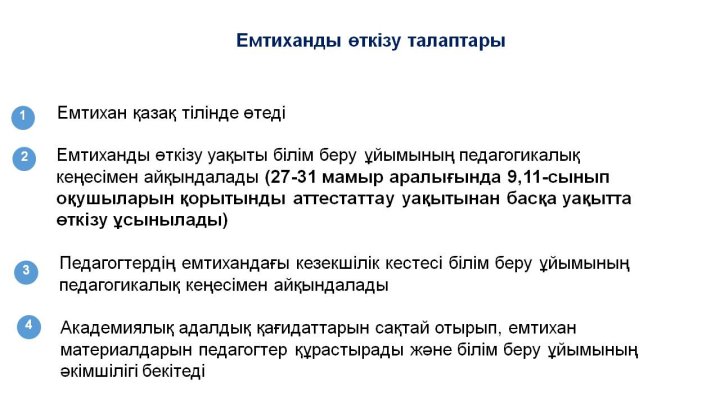 Емтиханды өткізу талаптары

1 Емтихан қазақ тілінде өтеді

2 Емтиханды өткізу уақыты білім беру ұйымының педагогикалық кеңесімен айқындалады (27-31 мамыр аралығында 9,11-сынып оқушыларын қорытынды аттестаттау уақытынан басқа уақытта өткізу ұсынылады)

3 Педагогтердің емтихандағы кезекшілік кестесі білім беру ұйымының педагогикалық кеңесімен айқындалады

4 Академиялық адалдық қағидаттарын сақтай отырып, емтихан материалдарын педагогтер құрастырады және білім беру ұйымының әкімшілігі бекітеді